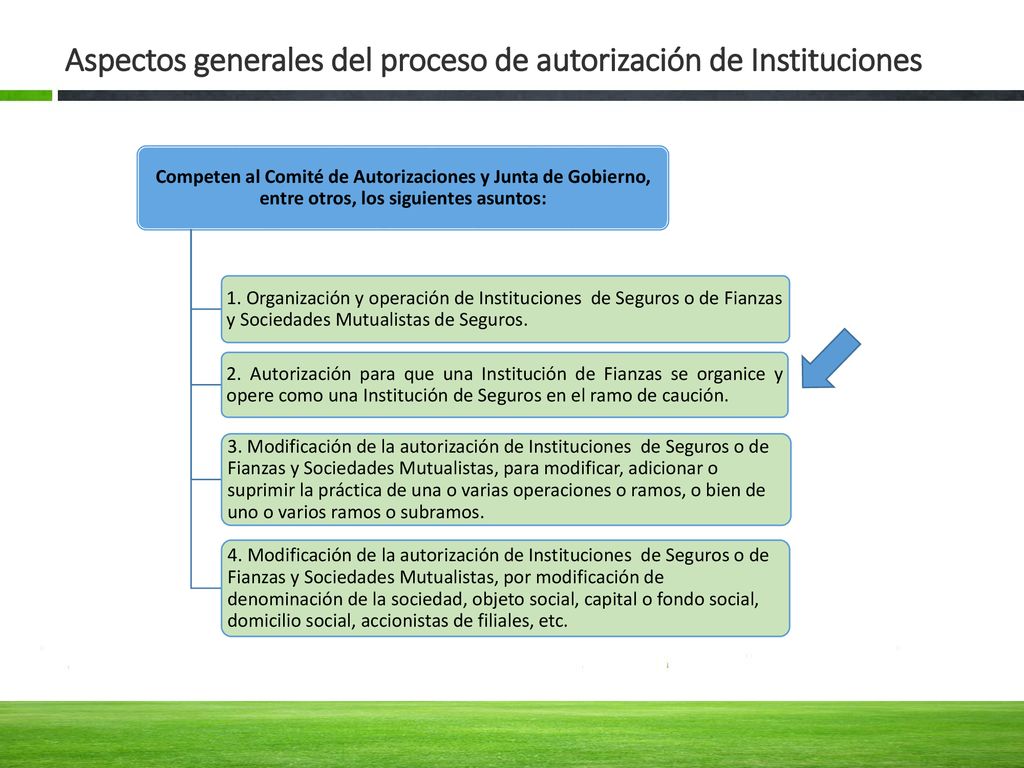 Aspectos generales del proceso de autorización de Instituciones

Competen al Comité de Autorizaciones y Junta de Gobierno, entre otros, los siguientes asuntos:

1. Organización y operación de Instituciones de Seguros o de Fianzas y Sociedades Mutualistas de Seguros.

2. Autorización para que una Institución de Fianzas se organice y opere como una Institución de Seguros en el ramo de caución.

3. Modificación de la autorización de Instituciones de Seguros o de Fianzas y Sociedades Mutualistas, para modificar, adicionar o suprimir la práctica de una o varias operaciones o ramos, o bien de uno o varios ramos o subramos.

4. Modificación de la autorización de Instituciones de Seguros o de Fianzas y Sociedades Mutualistas, por modificación de denominación de la sociedad, objeto social, capital o fondo social, domicilio social, accionistas de filiales, etc.